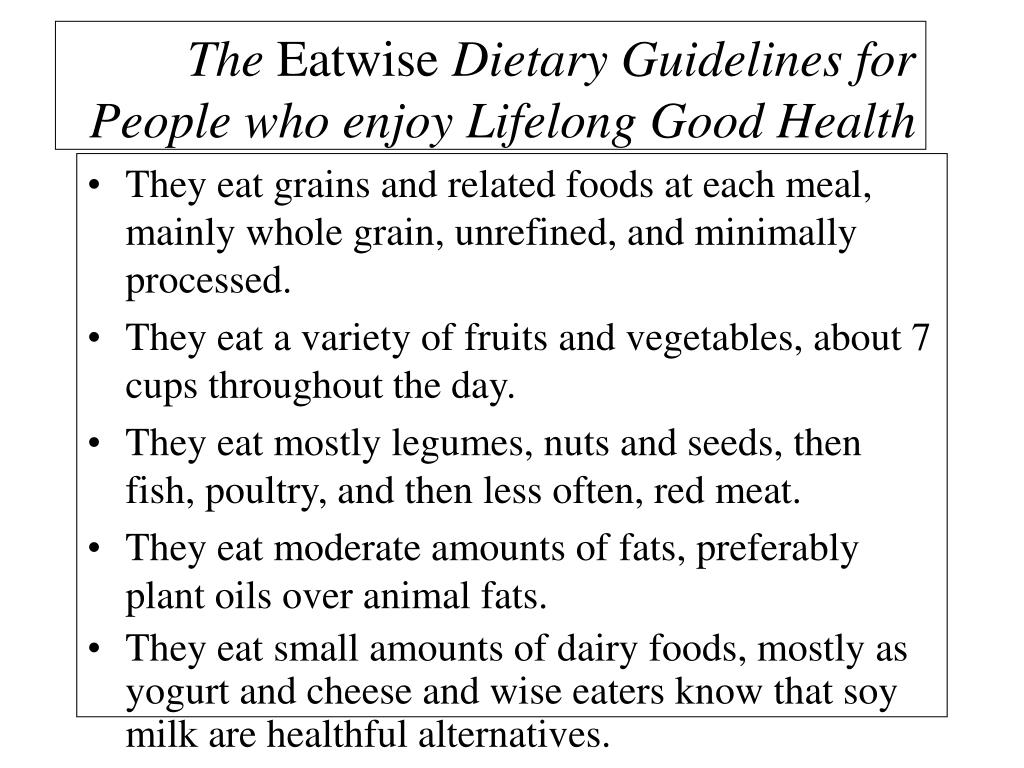 The Eatwise Dietary Guidelines for People who enjoy Lifelong Good Health

• They eat grains and related foods at each meal, mainly whole grain, unrefined, and minimally processed.

• They eat a variety of fruits and vegetables, about 7 cups throughout the day.

• They eat mostly legumes, nuts and seeds, then fish, poultry, and then less often, red meat.

• They eat moderate amounts of fats, preferably plant oils over animal fats.

• They eat small amounts of dairy foods, mostly as yogurt and cheese and wise eaters know that soy milk are healthful alternatives.